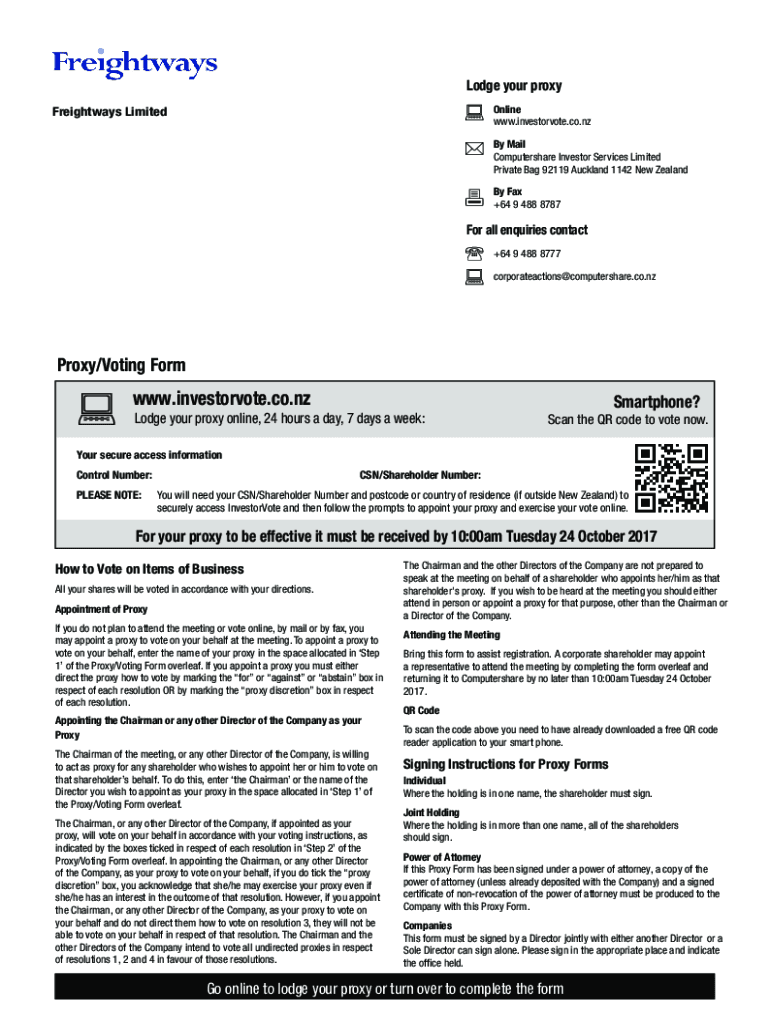 Freightways

Freightways Limited

Lodge your proxy

Online
www.investorvote.co.nz

By Mail
Computershare Investor Services Limited
Private Bag 92119 Auckland 1142 New Zealand

By Fax
+64 9 488 8787

For all enquiries contact

+64 9 488 8777

corporateactions@computershare.co.nz

Proxy/Voting Form

www.investorvote.co.nz
Lodge your proxy online, 24 hours a day, 7 days a week:

Smartphone?
Scan the QR code to vote now.

Your secure access information

Control Number:

CSN/Shareholder Number:

PLEASE NOTE: You will need your CSN/Shareholder Number and postcode or country of residence (if outside New Zealand) to securely access InvestorVote and then follow the prompts to appoint your proxy and exercise your vote online.

For your proxy to be effective it must be received by 10:00am Tuesday 24 October 2017

How to Vote on Items of Business

All your shares will be voted in accordance with your directions.

Appointment of Proxy

If you do not plan to attend the meeting or vote online, by mail or by fax, you may appoint a proxy to vote on your behalf at the meeting. To appoint a proxy to vote on your behalf, enter the name of your proxy in the space allocated in 'Step 1' of the Proxy/Voting Form overleaf. If you appoint a proxy you must either direct the proxy how to vote by marking the "for" or "against" or "abstain" box in respect of each resolution OR by marking the "proxy discretion" box in respect of each resolution.

Appointing the Chairman or any other Director of the Company as your Proxy

The Chairman of the meeting, or any other Director of the Company, is willing to act as proxy for any shareholder who wishes to appoint her or him to vote on that shareholder's behalf. To do this, enter 'the Chairman' or the name of the Director you wish to appoint as your proxy in the space allocated in 'Step 1' of the Proxy/Voting Form overleaf.

The Chairman, or any other Director of the Company, if appointed as your proxy, will vote on your behalf in accordance with your voting instructions, as indicated by the boxes ticked in respect of each resolution in 'Step 2' of the Proxy/Voting Form overleaf. In appointing the Chairman, or any other Director of the Company, as your proxy to vote on your behalf, if you do tick the "proxy discretion" box, you acknowledge that she/he may exercise your proxy even if she/he has an interest in the outcome of that resolution. However, if you appoint the Chairman, or any other Director of the Company, as your proxy to vote on your behalf and do not direct them how to vote on resolution 3, they will not be able to vote on your behalf in respect of that resolution. The Chairman and the other Directors of the Company intend to vote all undirected proxies in respect of resolutions 1, 2 and 4 in favour of those resolutions.

The Chairman and the other Directors of the Company are not prepared to speak at the meeting on behalf of a shareholder who appoints her/him as that shareholder's proxy. If you wish to be heard at the meeting you should either attend in person or appoint a proxy for that purpose, other than the Chairman or a Director of the Company.

Attending the Meeting

Bring this form to assist registration. A corporate shareholder may appoint a representative to attend the meeting by completing the form overleaf and returning it to Computershare by no later than 10:00am Tuesday 24 October 2017.

QR Code

To scan the code above you need to have already downloaded a free QR code reader application to your smart phone.

Signing Instructions for Proxy Forms

Individual
Where the holding is in one name, the shareholder must sign.

Joint Holding
Where the holding is in more than one name, all of the shareholders should sign.

Power of Attorney
If this Proxy Form has been signed under a power of attorney, a copy of the power of attorney (unless already deposited with the Company) and a signed certificate of non-revocation of the power of attorney must be produced to the Company with this Proxy Form.

Companies
This form must be signed by a Director jointly with either another Director or a Sole Director can sign alone. Please sign in the appropriate place and indicate the office held.

Go online to lodge your proxy or turn over to complete the form